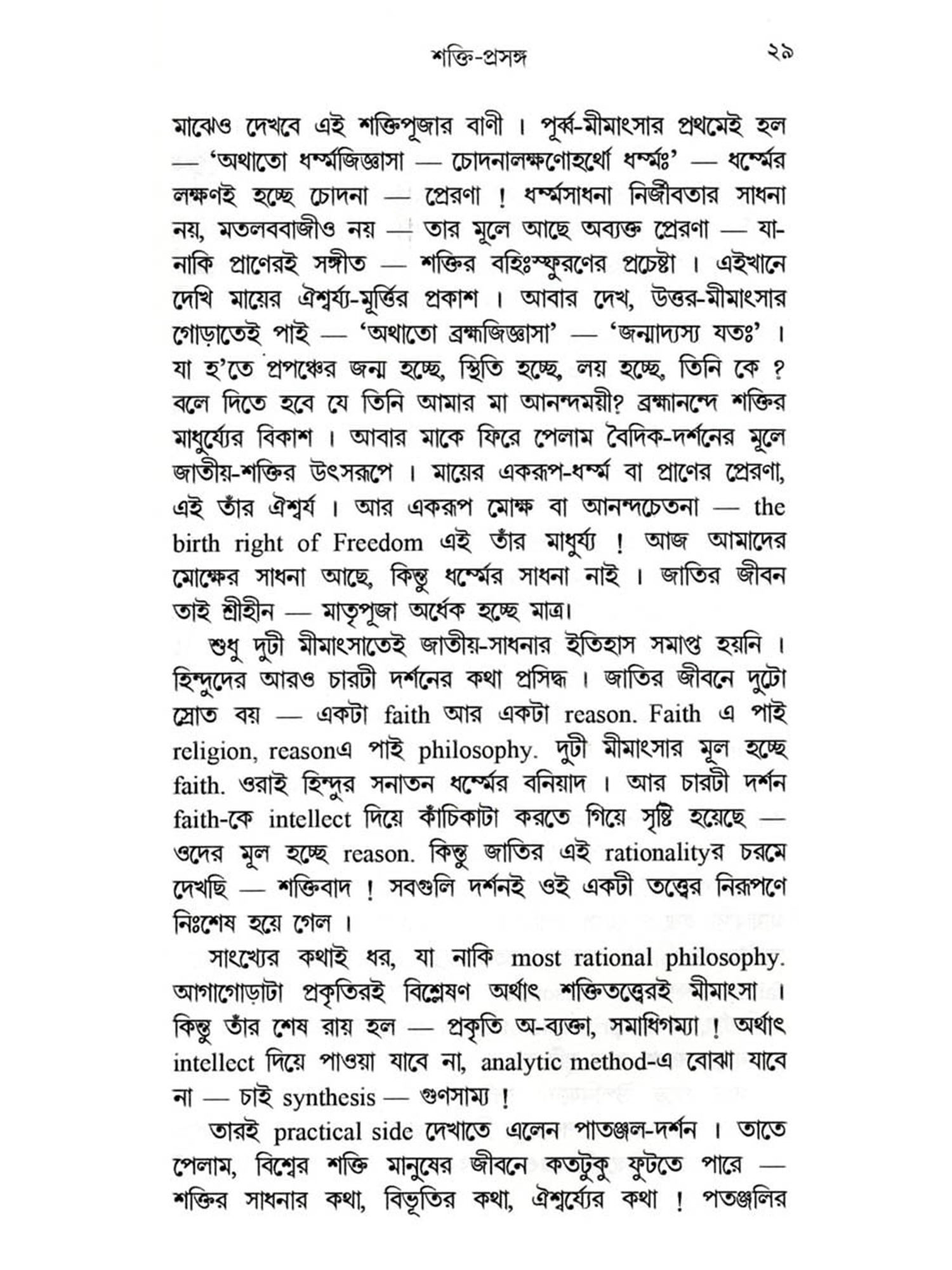 শক্তি-প্রসঙ্গ ২৯

মাঝেও দেখবে এই শক্তিপূজার বাণী । পূর্ব্ব-মীমাংসার প্রথমেই হল — 'অথাতো ধর্ম্মজিজ্ঞাসা — চোদনালক্ষণোহর্থো ধর্ম্মঃ' — ধর্ম্মের লক্ষণই হচ্ছে চোদনা — প্রেরণা ! ধর্ম্মসাধনা নির্জীবতার সাধনা নয়, মতলববাজীও নয় — তার মূলে আছে অব্যক্ত প্রেরণা — যা-নাকি প্রাণেরই সঙ্গীত — শক্তির বহিঃস্ফুরণের প্রচেষ্টা । এইখানে দেখি মায়ের ঐশ্বর্য্য-মূর্ত্তির প্রকাশ । আবার দেখ, উত্তর-মীমাংসার গোড়াতেই পাই — 'অথাতো ব্রহ্মজিজ্ঞাসা' — 'জন্মাদ্যস্য যতঃ' । যা হ'তে প্রপঞ্চের জন্ম হচ্ছে, স্থিতি হচ্ছে, লয় হচ্ছে, তিনি কে ? বলে দিতে হবে যে তিনি আমার মা আনন্দময়ী? ব্রহ্মানন্দে শক্তির মাধুর্য্যের বিকাশ । আবার মাকে ফিরে পেলাম বৈদিক-দর্শনের মূলে জাতীয়-শক্তির উৎসরূপে । মায়ের একরূপ-ধর্ম্ম বা প্রাণের প্রেরণা, এই তাঁর ঐশ্বর্য । আর একরূপ মোক্ষ বা আনন্দচেতনা — the birth right of Freedom এই তাঁর মাধুর্য্য ! আজ আমাদের মোক্ষের সাধনা আছে, কিন্তু ধর্ম্মের সাধনা নাই । জাতির জীবন তাই শ্রীহীন — মাতৃপূজা অর্ধেক হচ্ছে মাত্র।

শুধু দুটী মীমাংসাতেই জাতীয়-সাধনার ইতিহাস সমাপ্ত হয়নি । হিন্দুদের আরও চারটী দর্শনের কথা প্রসিদ্ধ । জাতির জীবনে দুটো স্রোত বয় — একটা faith আর একটা reason. Faith এ পাই religion, reasonএ পাই philosophy. দুটী মীমাংসার মূল হচ্ছে faith. ওরাই হিন্দুর সনাতন ধর্ম্মের বনিয়াদ । আর চারটী দর্শন faith-কে intellect দিয়ে কাঁচিকাটা করতে গিয়ে সৃষ্টি হয়েছে — ওদের মূল হচ্ছে reason. কিন্তু জাতির এই rationalityর চরমে দেখছি — শক্তিবাদ ! সবগুলি দর্শনই ওই একটী তত্ত্বের নিরূপণে নিঃশেষ হয়ে গেল ।

সাংখ্যের কথাই ধর, যা নাকি most rational philosophy. আগাগোড়াটা প্রকৃতিরই বিশ্লেষণ অর্থাৎ শক্তিতত্ত্বেরই মীমাংসা । কিন্তু তাঁর শেষ রায় হল — প্রকৃতি অ-ব্যক্তা, সমাধিগম্যা ! অর্থাৎ intellect দিয়ে পাওয়া যাবে না, analytic method-এ বোঝা যাবে না — চাই synthesis — গুণসাম্য !

তারই practical side দেখাতে এলেন পাতঞ্জল-দর্শন । তাতে পেলাম, বিশ্বের শক্তি মানুষের জীবনে কতটুকু ফুটতে পারে — শক্তির সাধনার কথা, বিভূতির কথা, ঐশ্বর্য্যের কথা ! পতঞ্জলির